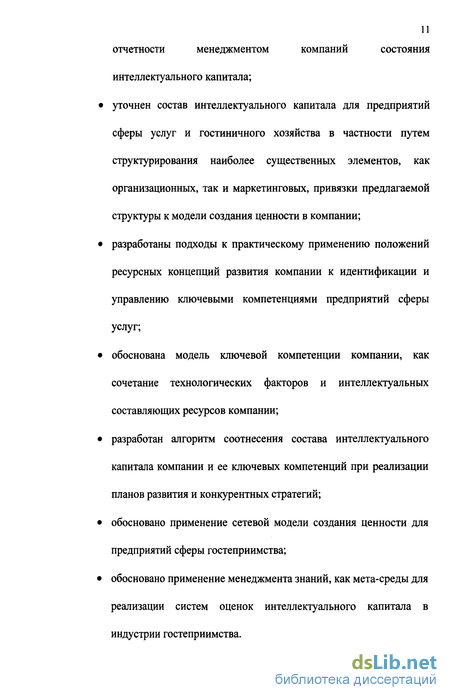 11

отчетности менеджментом компаний состояния интеллектуального капитала;

• уточнен состав интеллектуального капитала для предприятий сферы услуг и гостиничного хозяйства в частности путем структурирования наиболее существенных элементов, как организационных, так и маркетинговых, привязки предлагаемой структуры к модели создания ценности в компании;

• разработаны подходы к практическому применению положений ресурсных концепций развития компании к идентификации и управлению ключевыми компетенциями предприятий сферы услуг;

• обоснована модель ключевой компетенции компании, как сочетание технологических факторов и интеллектуальных составляющих ресурсов компании;

• разработан алгоритм соотнесения состава интеллектуального капитала компании и ее ключевых компетенций при реализации планов развития и конкурентных стратегий;

• обосновано применение сетевой модели создания ценности для предприятий сферы гостеприимства;

• обосновано применение менеджмента знаний, как мета-среды для реализации систем оценок интеллектуального капитала в индустрии гостеприимства.

dsLib.net
библиотека диссертаций